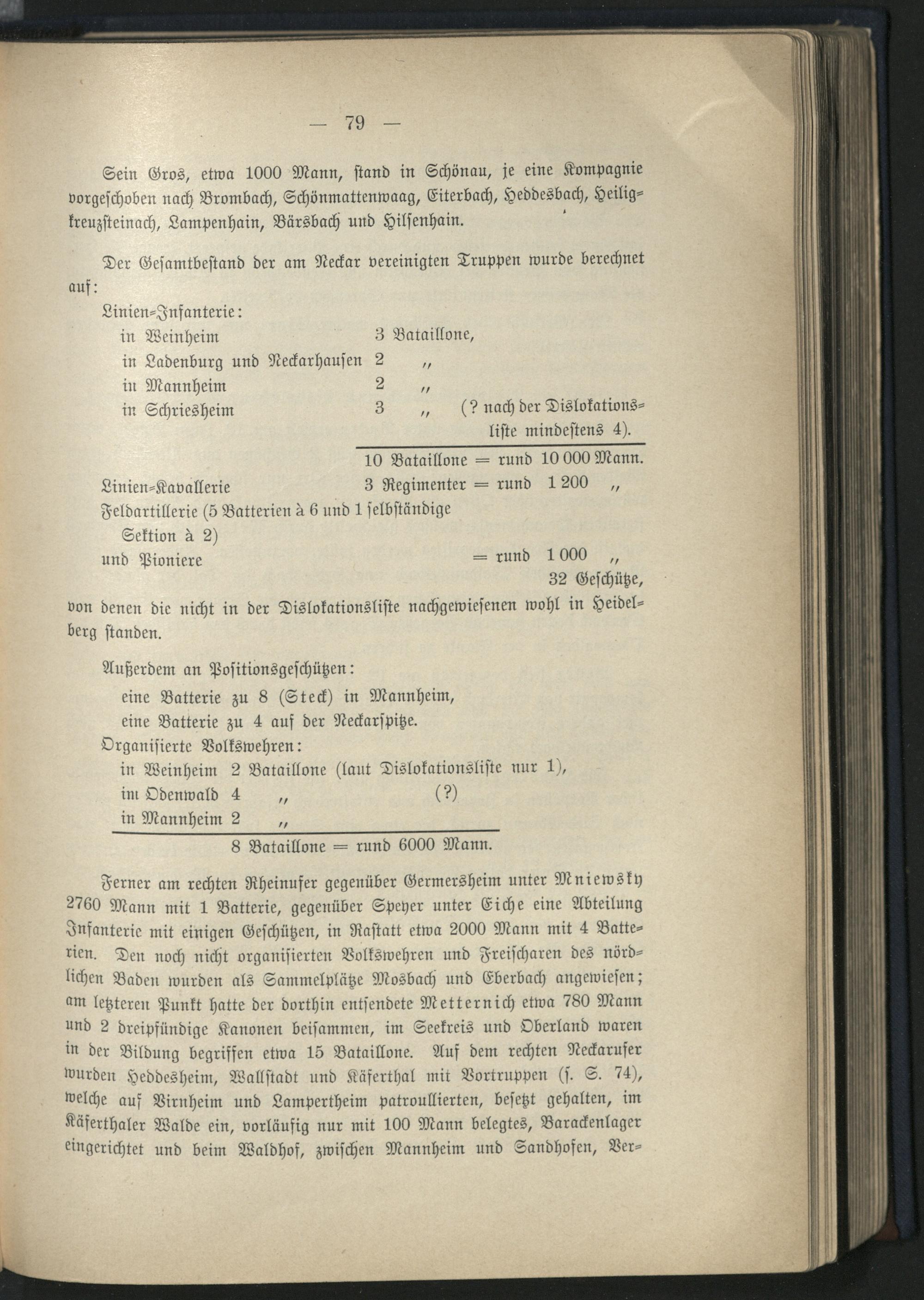 — 79 —

Sein Gros, etwa 1000 Mann, stand in Schönau, je eine Kompagnie vorgeschoben nach Brombach, Schönmattenwaag, Eiterbach, Heddesbach, Heiligkreuzsteinach, Lampenhain, Bärsbach und Hilsenhain.

Der Gesamtbestand der am Neckar vereinigten Truppen wurde berechnet auf:

Linien-Infanterie:
in Weinheim 3 Bataillone,
in Ladenburg und Neckarhausen 2 „
in Mannheim 2 „
in Schriesheim 3 „ (? nach der Dislokationsliste mindestens 4).
10 Bataillone = rund 10 000 Mann.
Linien-Kavallerie 3 Regimenter = rund 1 200 „
Feldartillerie (5 Batterien à 6 und 1 selbständige Sektion à 2)
und Pioniere = rund 1 000 „
32 Geschütze,
von denen die nicht in der Dislokationsliste nachgewiesenen wohl in Heidelberg standen.

Außerdem an Positionsgeschützen:
eine Batterie zu 8 (Steck) in Mannheim,
eine Batterie zu 4 auf der Neckarspitze.
Organisierte Volkswehren:
in Weinheim 2 Bataillone (laut Dislokationsliste nur 1),
im Odenwald 4 „ (?)
in Mannheim 2 „
8 Bataillone = rund 6000 Mann.

Ferner am rechten Rheinufer gegenüber Germersheim unter Mniewsky 2760 Mann mit 1 Batterie, gegenüber Speyer unter Eiche eine Abteilung Infanterie mit einigen Geschützen, in Rastatt etwa 2000 Mann mit 4 Batterien. Den noch nicht organisierten Volkswehren und Freischaren des nördlichen Baden wurden als Sammelplätze Mosbach und Eberbach angewiesen; am letzteren Punkt hatte der dorthin entsendete Metternich etwa 780 Mann und 2 dreipfündige Kanonen beisammen, im Seekreis und Oberland waren in der Bildung begriffen etwa 15 Bataillone. Auf dem rechten Neckarufer wurden Heddesheim, Wallstadt und Käferthal mit Vortruppen (s. S. 74), welche auf Virnheim und Lampertheim patroullierten, besetzt gehalten, im Käferthaler Walde ein, vorläufig nur mit 100 Mann belegtes, Barackenlager eingerichtet und beim Waldhof, zwischen Mannheim und Sandhofen, Ver-